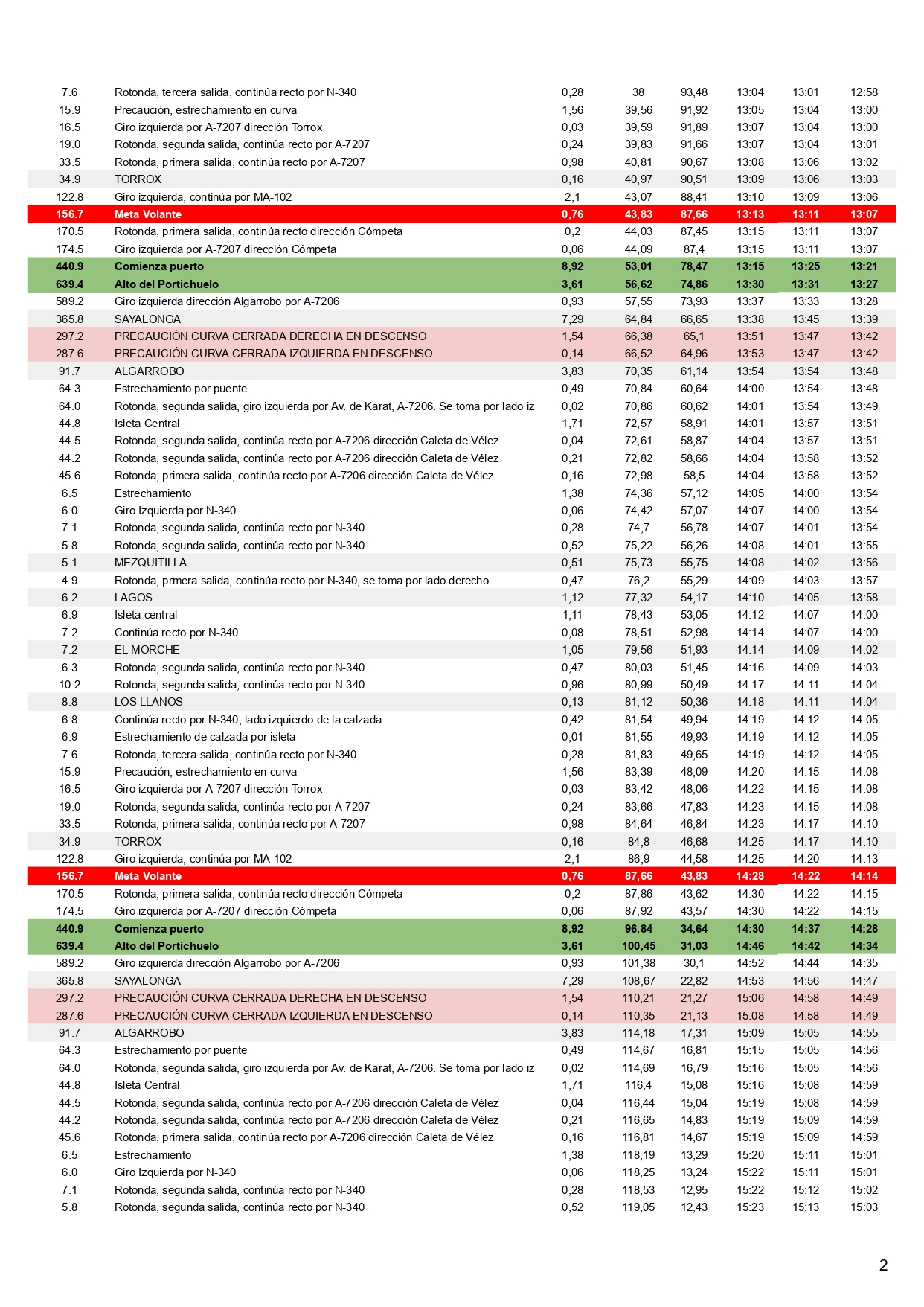 | | | | | | | | |
|---|---|---|---|---|---|---|---|
| 7.6 | Rotonda, tercera salida, continúa recto por N-340 | 0,28 | 38 | 93,48 | 13:04 | 13:01 | 12:58 |
| 15.9 | Precaución, estrechamiento en curva | 1,56 | 39,56 | 91,92 | 13:05 | 13:04 | 13:00 |
| 16.5 | Giro izquierda por A-7207 dirección Torrox | 0,03 | 39,59 | 91,89 | 13:07 | 13:04 | 13:00 |
| 19.0 | Rotonda, segunda salida, continúa recto por A-7207 | 0,24 | 39,83 | 91,66 | 13:07 | 13:04 | 13:01 |
| 33.5 | Rotonda, primera salida, continúa recto por A-7207 | 0,98 | 40,81 | 90,67 | 13:08 | 13:06 | 13:02 |
| 34.9 | TORROX | 0,16 | 40,97 | 90,51 | 13:09 | 13:06 | 13:03 |
| 122.8 | Giro izquierda, continúa por MA-102 | 2,1 | 43,07 | 88,41 | 13:10 | 13:09 | 13:06 |
| 156.7 | Meta Volante | 0,76 | 43,83 | 87,66 | 13:13 | 13:11 | 13:07 |
| 170.5 | Rotonda, primera salida, continúa recto dirección Cómpeta | 0,2 | 44,03 | 87,45 | 13:15 | 13:11 | 13:07 |
| 174.5 | Giro izquierda por A-7207 dirección Cómpeta | 0,06 | 44,09 | 87,4 | 13:15 | 13:11 | 13:07 |
| 440.9 | Comienza puerto | 8,92 | 53,01 | 78,47 | 13:15 | 13:25 | 13:21 |
| 639.4 | Alto del Portichuelo | 3,61 | 56,62 | 74,86 | 13:30 | 13:31 | 13:27 |
| 589.2 | Giro izquierda dirección Algarrobo por A-7206 | 0,93 | 57,55 | 73,93 | 13:37 | 13:33 | 13:28 |
| 365.8 | SAYALONGA | 7,29 | 64,84 | 66,65 | 13:38 | 13:45 | 13:39 |
| 297.2 | PRECAUCIÓN CURVA CERRADA DERECHA EN DESCENSO | 1,54 | 66,38 | 65,1 | 13:51 | 13:47 | 13:42 |
| 287.6 | PRECAUCIÓN CURVA CERRADA IZQUIERDA EN DESCENSO | 0,14 | 66,52 | 64,96 | 13:53 | 13:47 | 13:42 |
| 91.7 | ALGARROBO | 3,83 | 70,35 | 61,14 | 13:54 | 13:54 | 13:48 |
| 64.3 | Estrechamiento por puente | 0,49 | 70,84 | 60,64 | 14:00 | 13:54 | 13:48 |
| 64.0 | Rotonda, segunda salida, giro izquierda por Av. de Karat, A-7206. Se toma por lado iz | 0,02 | 70,86 | 60,62 | 14:01 | 13:54 | 13:49 |
| 44.8 | Isleta Central | 1,71 | 72,57 | 58,91 | 14:01 | 13:57 | 13:51 |
| 44.5 | Rotonda, segunda salida, continúa recto por A-7206 dirección Caleta de Vélez | 0,04 | 72,61 | 58,87 | 14:04 | 13:57 | 13:51 |
| 44.2 | Rotonda, segunda salida, continúa recto por A-7206 dirección Caleta de Vélez | 0,21 | 72,82 | 58,66 | 14:04 | 13:58 | 13:52 |
| 45.6 | Rotonda, primera salida, continúa recto por A-7206 dirección Caleta de Vélez | 0,16 | 72,98 | 58,5 | 14:04 | 13:58 | 13:52 |
| 6.5 | Estrechamiento | 1,38 | 74,36 | 57,12 | 14:05 | 14:00 | 13:54 |
| 6.0 | Giro Izquierda por N-340 | 0,06 | 74,42 | 57,07 | 14:07 | 14:00 | 13:54 |
| 7.1 | Rotonda, segunda salida, continúa recto por N-340 | 0,28 | 74,7 | 56,78 | 14:07 | 14:01 | 13:54 |
| 5.8 | Rotonda, segunda salida, continúa recto por N-340 | 0,52 | 75,22 | 56,26 | 14:08 | 14:01 | 13:55 |
| 5.1 | MEZQUITILLA | 0,51 | 75,73 | 55,75 | 14:08 | 14:02 | 13:56 |
| 4.9 | Rotonda, prmera salida, continúa recto por N-340, se toma por lado derecho | 0,47 | 76,2 | 55,29 | 14:09 | 14:03 | 13:57 |
| 6.2 | LAGOS | 1,12 | 77,32 | 54,17 | 14:10 | 14:05 | 13:58 |
| 6.9 | Isleta central | 1,11 | 78,43 | 53,05 | 14:12 | 14:07 | 14:00 |
| 7.2 | Continúa recto por N-340 | 0,08 | 78,51 | 52,98 | 14:14 | 14:07 | 14:00 |
| 7.2 | EL MORCHE | 1,05 | 79,56 | 51,93 | 14:14 | 14:09 | 14:02 |
| 6.3 | Rotonda, segunda salida, continúa recto por N-340 | 0,47 | 80,03 | 51,45 | 14:16 | 14:09 | 14:03 |
| 10.2 | Rotonda, segunda salida, continúa recto por N-340 | 0,96 | 80,99 | 50,49 | 14:17 | 14:11 | 14:04 |
| 8.8 | LOS LLANOS | 0,13 | 81,12 | 50,36 | 14:18 | 14:11 | 14:04 |
| 6.8 | Continúa recto por N-340, lado izquierdo de la calzada | 0,42 | 81,54 | 49,94 | 14:19 | 14:12 | 14:05 |
| 6.9 | Estrechamiento de calzada por isleta | 0,01 | 81,55 | 49,93 | 14:19 | 14:12 | 14:05 |
| 7.6 | Rotonda, tercera salida, continúa recto por N-340 | 0,28 | 81,83 | 49,65 | 14:19 | 14:12 | 14:05 |
| 15.9 | Precaución, estrechamiento en curva | 1,56 | 83,39 | 48,09 | 14:20 | 14:15 | 14:08 |
| 16.5 | Giro izquierda por A-7207 dirección Torrox | 0,03 | 83,42 | 48,06 | 14:22 | 14:15 | 14:08 |
| 19.0 | Rotonda, segunda salida, continúa recto por A-7207 | 0,24 | 83,66 | 47,83 | 14:23 | 14:15 | 14:08 |
| 33.5 | Rotonda, primera salida, continúa recto por A-7207 | 0,98 | 84,64 | 46,84 | 14:23 | 14:17 | 14:10 |
| 34.9 | TORROX | 0,16 | 84,8 | 46,68 | 14:25 | 14:17 | 14:10 |
| 122.8 | Giro izquierda, continúa por MA-102 | 2,1 | 86,9 | 44,58 | 14:25 | 14:20 | 14:13 |
| 156.7 | Meta Volante | 0,76 | 87,66 | 43,83 | 14:28 | 14:22 | 14:14 |
| 170.5 | Rotonda, primera salida, continúa recto dirección Cómpeta | 0,2 | 87,86 | 43,62 | 14:30 | 14:22 | 14:15 |
| 174.5 | Giro izquierda por A-7207 dirección Cómpeta | 0,06 | 87,92 | 43,57 | 14:30 | 14:22 | 14:15 |
| 440.9 | Comienza puerto | 8,92 | 96,84 | 34,64 | 14:30 | 14:37 | 14:28 |
| 639.4 | Alto del Portichuelo | 3,61 | 100,45 | 31,03 | 14:46 | 14:42 | 14:34 |
| 589.2 | Giro izquierda dirección Algarrobo por A-7206 | 0,93 | 101,38 | 30,1 | 14:52 | 14:44 | 14:35 |
| 365.8 | SAYALONGA | 7,29 | 108,67 | 22,82 | 14:53 | 14:56 | 14:47 |
| 297.2 | PRECAUCIÓN CURVA CERRADA DERECHA EN DESCENSO | 1,54 | 110,21 | 21,27 | 15:06 | 14:58 | 14:49 |
| 287.6 | PRECAUCIÓN CURVA CERRADA IZQUIERDA EN DESCENSO | 0,14 | 110,35 | 21,13 | 15:08 | 14:58 | 14:49 |
| 91.7 | ALGARROBO | 3,83 | 114,18 | 17,31 | 15:09 | 15:05 | 14:55 |
| 64.3 | Estrechamiento por puente | 0,49 | 114,67 | 16,81 | 15:15 | 15:05 | 14:56 |
| 64.0 | Rotonda, segunda salida, giro izquierda por Av. de Karat, A-7206. Se toma por lado iz | 0,02 | 114,69 | 16,79 | 15:16 | 15:05 | 14:56 |
| 44.8 | Isleta Central | 1,71 | 116,4 | 15,08 | 15:16 | 15:08 | 14:59 |
| 44.5 | Rotonda, segunda salida, continúa recto por A-7206 dirección Caleta de Vélez | 0,04 | 116,44 | 15,04 | 15:19 | 15:08 | 14:59 |
| 44.2 | Rotonda, segunda salida, continúa recto por A-7206 dirección Caleta de Vélez | 0,21 | 116,65 | 14,83 | 15:19 | 15:09 | 14:59 |
| 45.6 | Rotonda, primera salida, continúa recto por A-7206 dirección Caleta de Vélez | 0,16 | 116,81 | 14,67 | 15:19 | 15:09 | 14:59 |
| 6.5 | Estrechamiento | 1,38 | 118,19 | 13,29 | 15:20 | 15:11 | 15:01 |
| 6.0 | Giro Izquierda por N-340 | 0,06 | 118,25 | 13,24 | 15:22 | 15:11 | 15:01 |
| 7.1 | Rotonda, segunda salida, continúa recto por N-340 | 0,28 | 118,53 | 12,95 | 15:22 | 15:12 | 15:02 |
| 5.8 | Rotonda, segunda salida, continúa recto por N-340 | 0,52 | 119,05 | 12,43 | 15:23 | 15:13 | 15:03 |

2